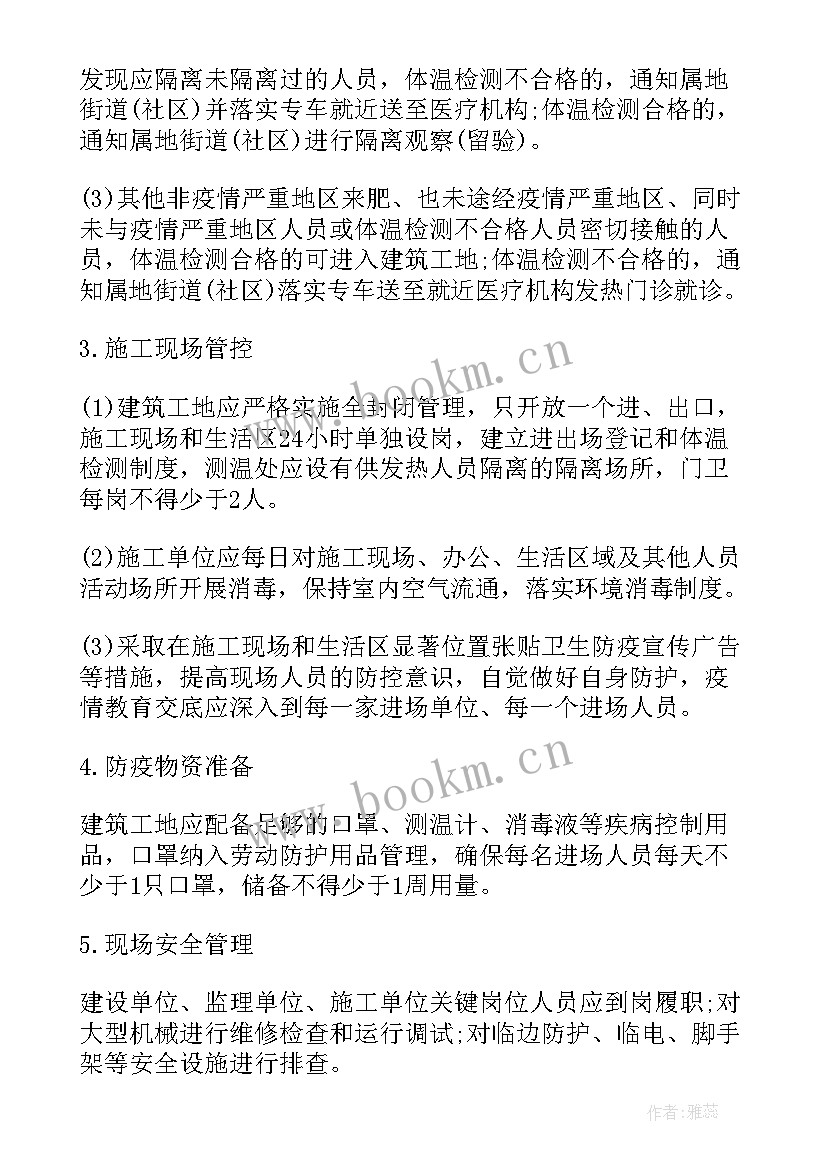 发现应隔离未隔离过的人员，体温检测不合格的，通知属地街道(社区)并落实专车就近送至医疗机构;体温检测合格的，通知属地街道(社区)进行隔离观察(留验)。

(3)其他非疫情严重地区来肥、也未途经疫情严重地区、同时未与疫情严重地区人员或体温检测不合格人员密切接触的人员，体温检测合格的可进入建筑工地;体温检测不合格的，通知属地街道(社区)落实专车送至就近医疗机构发热门诊就诊。

3.施工现场管控

(1)建筑工地应严格实施全封闭管理，只开放一个进、出口，施工现场和生活区24小时单独设岗，建立进出场登记和体温检测制度，测温处应设有供发热人员隔离的隔离场所，门卫每岗不得少于2人。

(2)施工单位应每日对施工现场、办公、生活区域及其他人员活动场所开展消毒，保持室内空气流通，落实环境消毒制度。

(3)采取在施工现场和生活区显著位置张贴卫生防疫宣传广告等措施，提高现场人员的防控意识，自觉做好自身防护，疫情教育交底应深入到每一家进场单位、每一个进场人员。

4.防疫物资准备

建筑工地应配备足够的口罩、测温计、消毒液等疾病控制用品，口罩纳入劳动防护用品管理，确保每名进场人员每天不少于1只口罩，储备不得少于1周用量。

5.现场安全管理

建设单位、监理单位、施工单位关键岗位人员应到岗履职;对大型机械进行维修检查和运行调试;对临边防护、临电、脚手架等安全设施进行排查。

www.bookm.cn
www.bookm.cn
作者:雅蕊